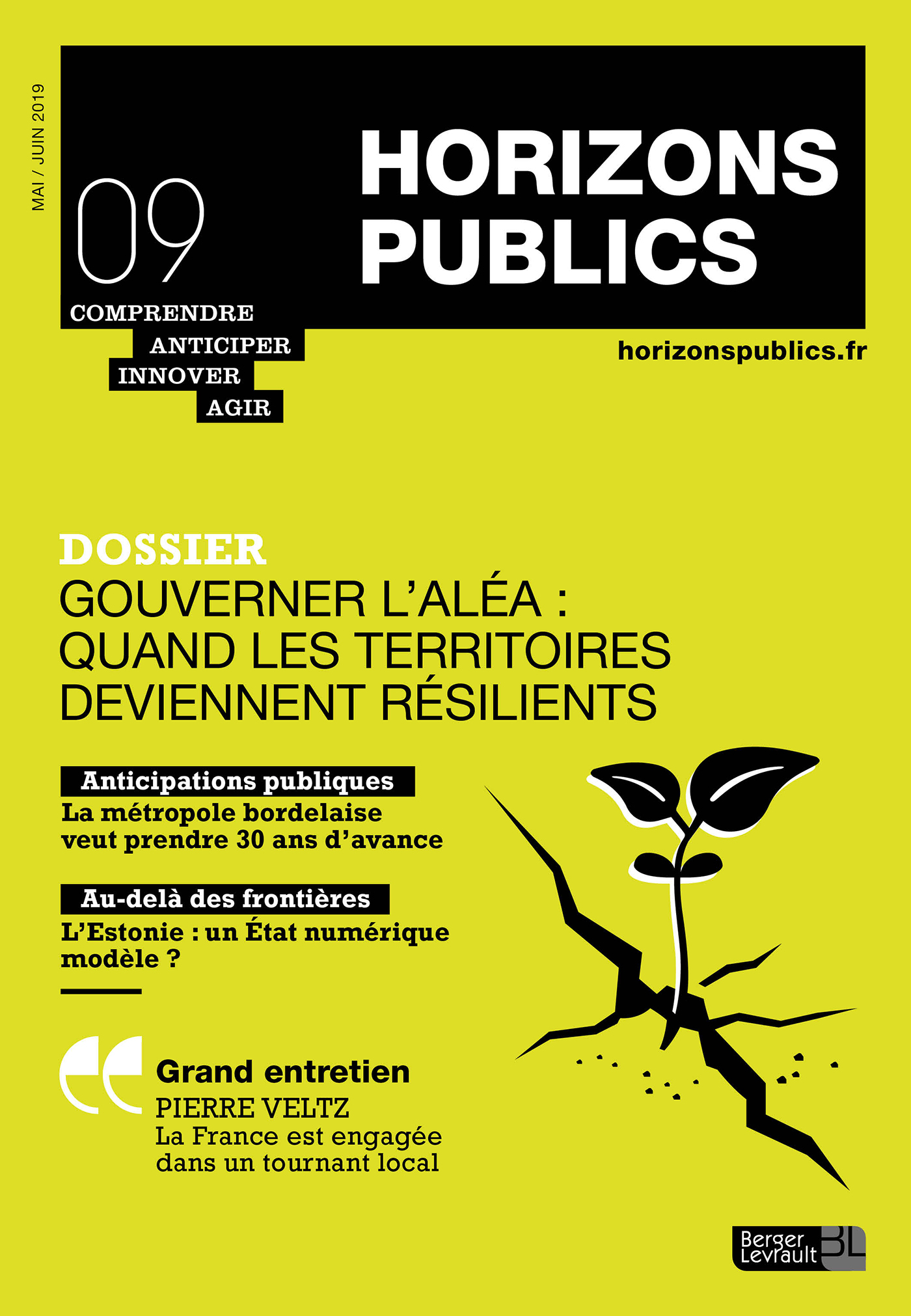 MAI / JUIN 2019

09

HORIZONS PUBLICS

COMPRENDRE
ANTICIPER
INNOVER
AGIR

horizonspublics.fr

DOSSIER
GOUVERNER L'ALÉA : QUAND LES TERRITOIRES DEVIENNENT RÉSILIENTS

Anticipations publiques
La métropole bordelaise veut prendre 30 ans d'avance

Au-delà des frontières
L'Estonie : un État numérique modèle ?

Grand entretien
PIERRE VELTZ
La France est engagée dans un tournant local

Berger Levrault BL